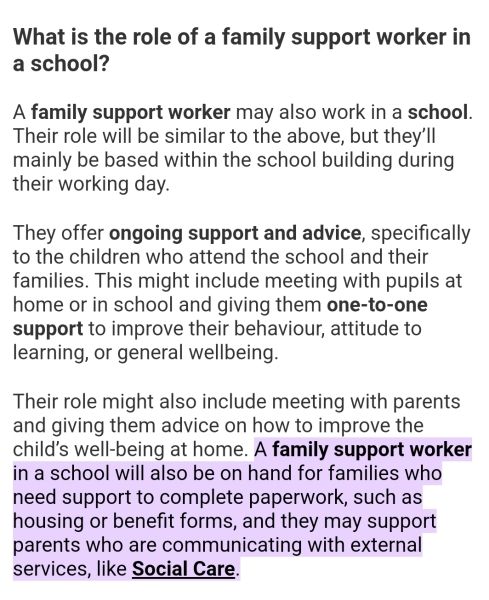 What is the role of a family support worker in a school?

A family support worker may also work in a school. Their role will be similar to the above, but they'll mainly be based within the school building during their working day.

They offer ongoing support and advice, specifically to the children who attend the school and their families. This might include meeting with pupils at home or in school and giving them one-to-one support to improve their behaviour, attitude to learning, or general wellbeing.

Their role might also include meeting with parents and giving them advice on how to improve the child's well-being at home. A family support worker in a school will also be on hand for families who need support to complete paperwork, such as housing or benefit forms, and they may support parents who are communicating with external services, like Social Care.